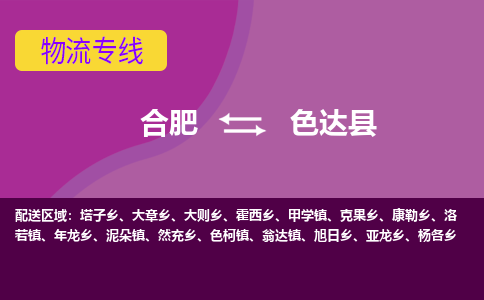 物流专线

合肥 色达县

配送区域：塔子乡、大章乡、大则乡、霍西乡、甲学镇、克果乡、康勒乡、洛若镇、年龙乡、泥朵镇、然充乡、色柯镇、翁达镇、旭日乡、亚龙乡、杨各乡